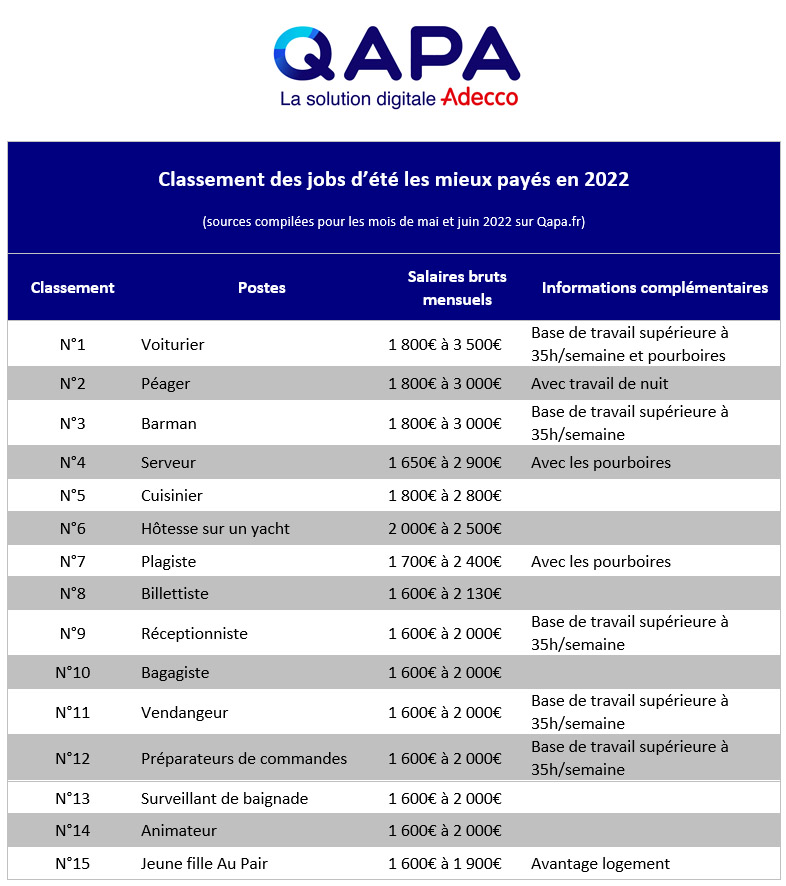 QAPA
La solution digitale Adecco

Classement des jobs d'été les mieux payés en 2022

(sources compilées pour les mois de mai et juin 2022 sur Qapa.fr)

| Classement | Postes | Salaires bruts mensuels | Informations complémentaires |
|---|---|---|---|
| N°1 | Voiturier | 1 800€ à 3 500€ | Base de travail supérieure à 35h/semaine et pourboires |
| N°2 | Péager | 1 800€ à 3 000€ | Avec travail de nuit |
| N°3 | Barman | 1 800€ à 3 000€ | Base de travail supérieure à 35h/semaine |
| N°4 | Serveur | 1 650€ à 2 900€ | Avec les pourboires |
| N°5 | Cuisinier | 1 800€ à 2 800€ | |
| N°6 | Hôtesse sur un yacht | 2 000€ à 2 500€ | |
| N°7 | Plagiste | 1 700€ à 2 400€ | Avec les pourboires |
| N°8 | Billettiste | 1 600€ à 2 130€ | |
| N°9 | Réceptionniste | 1 600€ à 2 000€ | Base de travail supérieure à 35h/semaine |
| N°10 | Bagagiste | 1 600€ à 2 000€ | |
| N°11 | Vendangeur | 1 600€ à 2 000€ | Base de travail supérieure à 35h/semaine |
| N°12 | Préparateurs de commandes | 1 600€ à 2 000€ | Base de travail supérieure à 35h/semaine |
| N°13 | Surveillant de baignade | 1 600€ à 2 000€ | |
| N°14 | Animateur | 1 600€ à 2 000€ | |
| N°15 | Jeune fille Au Pair | 1 600€ à 1 900€ | Avantage logement |